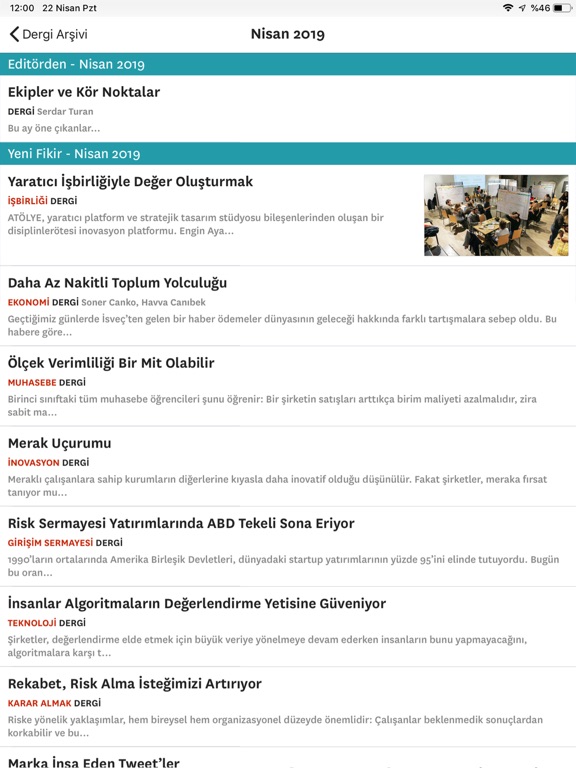 12:00 22 Nisan Pzt
%46

Dergi Arşivi
Nisan 2019

Editörden - Nisan 2019

Ekipler ve Kör Noktalar
DERGİ Serdar Turan
Bu ay öne çıkanlar...

Yeni Fikir - Nisan 2019

Yaratıcı İşbirliğiyle Değer Oluşturmak
İŞBİRLİĞİ DERGİ
ATÖLYE, yaratıcı platform ve stratejik tasarım stüdyosu bileşenlerinden oluşan bir disiplinlerötesi inovasyon platformu. Engin Aya...

Daha Az Nakitli Toplum Yolculuğu
EKONOMİ DERGİ Soner Canko, Havva Canıbek
Geçtiğimiz günlerde İsveç'ten gelen bir haber ödemeler dünyasının geleceği hakkında farklı tartışmalara sebep oldu. Bu habere göre...

Ölçek Verimliliği Bir Mit Olabilir
MUHASEBE DERGİ
Birinci sınıftaki tüm muhasebe öğrencileri şunu öğrenir: Bir şirketin satışları arttıkça birim maliyeti azalmalıdır, zira sabit ma...

Merak Uçurumu
İNOVASYON DERGİ
Meraklı çalışanlara sahip kurumların diğerlerine kıyasla daha inovatif olduğu düşünülür. Fakat şirketler, meraka fırsat tanıyor mu...

Risk Sermayesi Yatırımlarında ABD Tekeli Sona Eriyor
GİRİŞİM SERMAYESİ DERGİ
1990'ların ortalarında Amerika Birleşik Devletleri, dünyadaki startup yatırımlarının yüzde 95'ini elinde tutuyordu. Bugün bu oran...

İnsanlar Algoritmaların Değerlendirme Yetisine Güveniyor
TEKNOLOJİ DERGİ
Şirketler, değerlendirme elde etmek için büyük veriye yönelmeye devam ederken insanların bunu yapmayacağını, algoritmalara karşı t...

Rekabet, Risk Alma İsteğimizi Artırıyor
KARAR ALMAK DERGİ
Riske yönelik yaklaşımlar, hem bireysel hem organizasyonel düzeyde önemlidir: Çalışanlar beklenmedik sonuçlardan korkabilir ve bu...

Marka İnşa Eden Tweet'ler